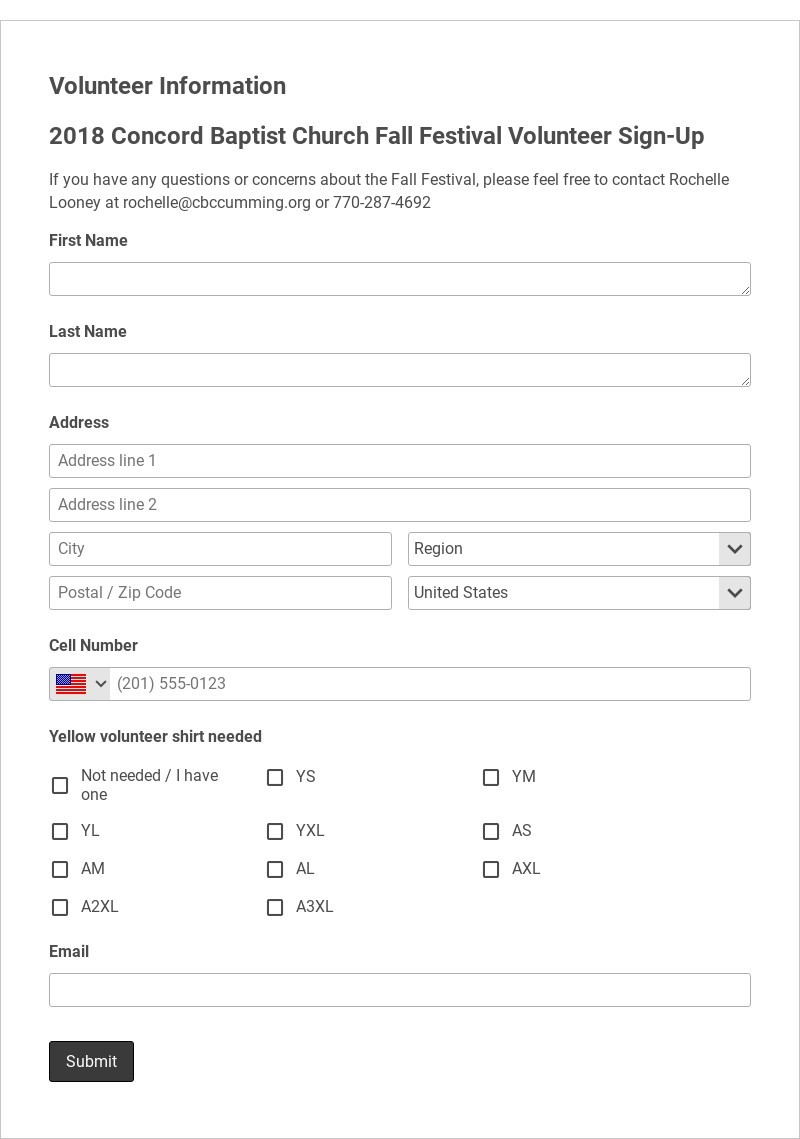 Volunteer Information

2018 Concord Baptist Church Fall Festival Volunteer Sign-Up

If you have any questions or concerns about the Fall Festival, please feel free to contact Rochelle Looney at rochelle@cbccumming.org or 770-287-4692

First Name

Last Name

Address

Address line 1

Address line 2

City

Region

Postal / Zip Code

United States

Cell Number

(201) 555-0123

Yellow volunteer shirt needed

Not needed / I have one

YS

YM

YL

YXL

AS

AM

AL

AXL

A2XL

A3XL

Email

Submit